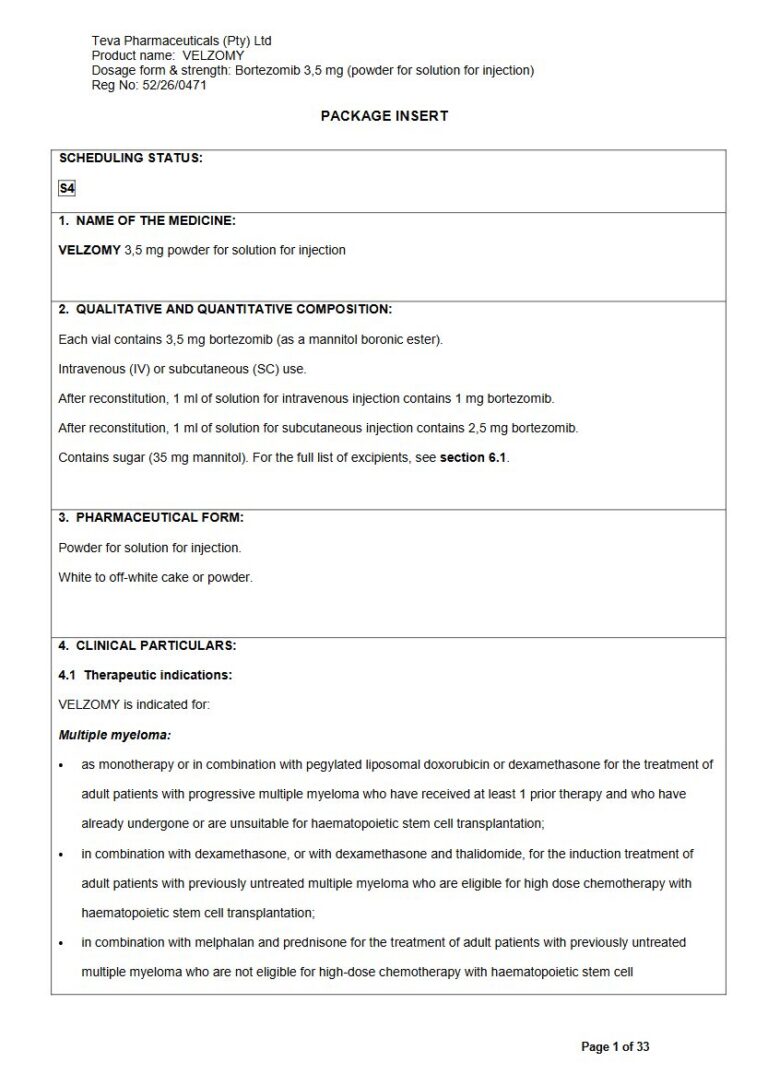 Teva Pharmaceuticals (Pty) Ltd
Product name: VELZOMY
Dosage form & strength: Bortezomib 3,5 mg (powder for solution for injection)
Reg No: 52/26/0471

PACKAGE INSERT

SCHEDULING STATUS:

S4

1. NAME OF THE MEDICINE:

VELZOMY 3,5 mg powder for solution for injection

2. QUALITATIVE AND QUANTITATIVE COMPOSITION:

Each vial contains 3,5 mg bortezomib (as a mannitol boronic ester).

Intravenous (IV) or subcutaneous (SC) use.

After reconstitution, 1 ml of solution for intravenous injection contains 1 mg bortezomib.

After reconstitution, 1 ml of solution for subcutaneous injection contains 2,5 mg bortezomib.

Contains sugar (35 mg mannitol). For the full list of excipients, see section 6.1.

3. PHARMACEUTICAL FORM:

Powder for solution for injection.

White to off-white cake or powder.

4. CLINICAL PARTICULARS:

4.1 Therapeutic indications:

VELZOMY is indicated for:

Multiple myeloma:

• as monotherapy or in combination with pegylated liposomal doxorubicin or dexamethasone for the treatment of adult patients with progressive multiple myeloma who have received at least 1 prior therapy and who have already undergone or are unsuitable for haematopoietic stem cell transplantation;

• in combination with dexamethasone, or with dexamethasone and thalidomide, for the induction treatment of adult patients with previously untreated multiple myeloma who are eligible for high dose chemotherapy with haematopoietic stem cell transplantation;

• in combination with melphalan and prednisone for the treatment of adult patients with previously untreated multiple myeloma who are not eligible for high-dose chemotherapy with haematopoietic stem cell

Page 1 of 33